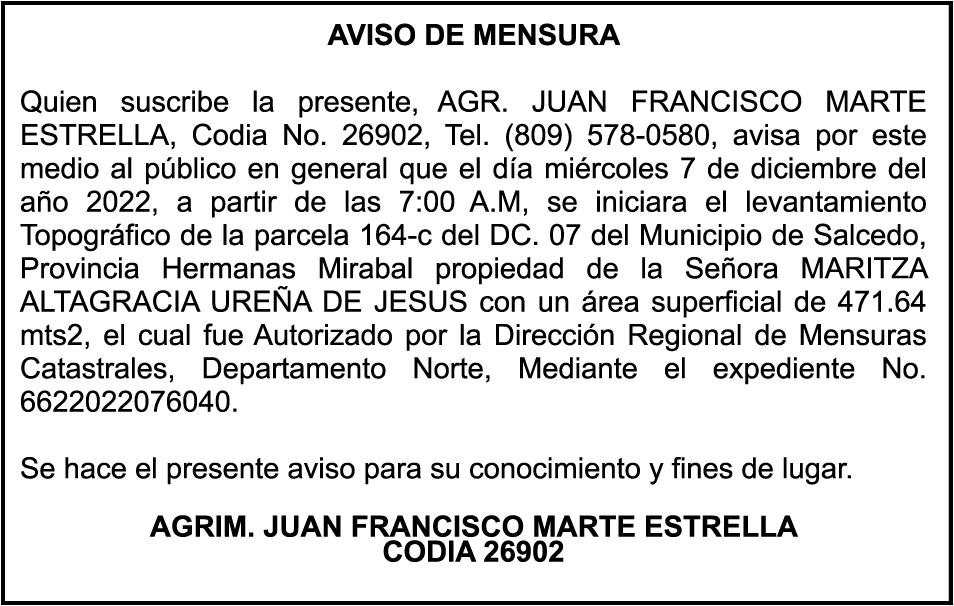 AVISO DE MENSURA

Quien suscribe la presente, AGR. JUAN FRANCISCO MARTE ESTRELLA, Codia No. 26902, Tel. (809) 578-0580, avisa por este medio al público en general que el día miércoles 7 de diciembre del año 2022, a partir de las 7:00 A.M, se iniciara el levantamiento Topográfico de la parcela 164-c del DC. 07 del Municipio de Salcedo, Provincia Hermanas Mirabal propiedad de la Señora MARITZA ALTAGRACIA UREÑA DE JESUS con un área superficial de 471.64 mts2, el cual fue Autorizado por la Dirección Regional de Mensuras Catastrales, Departamento Norte, Mediante el expediente No. 6622022076040.

Se hace el presente aviso para su conocimiento y fines de lugar.

AGRIM. JUAN FRANCISCO MARTE ESTRELLA
CODIA 26902